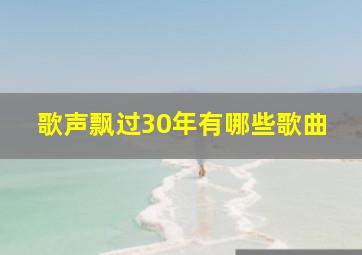 歌声飘过30年有哪些歌曲